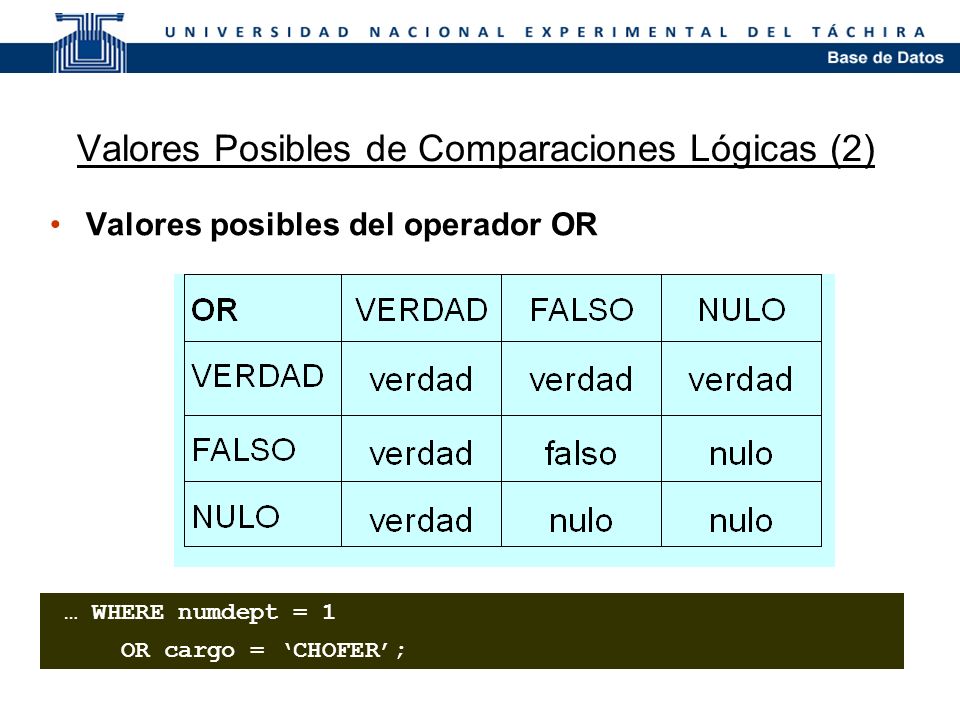 UNIVERSIDAD NACIONAL EXPERIMENTAL DEL TÁCHIRA

Base de Datos

Valores Posibles de Comparaciones Lógicas (2)

• Valores posibles del operador OR

| OR | VERDAD | FALSO | NULO |
|---|---|---|---|
| VERDAD | verdad | verdad | verdad |
| FALSO | verdad | falso | nulo |
| NULO | verdad | nulo | nulo |

… WHERE numdept = 1
OR cargo = ‘CHOFER’;